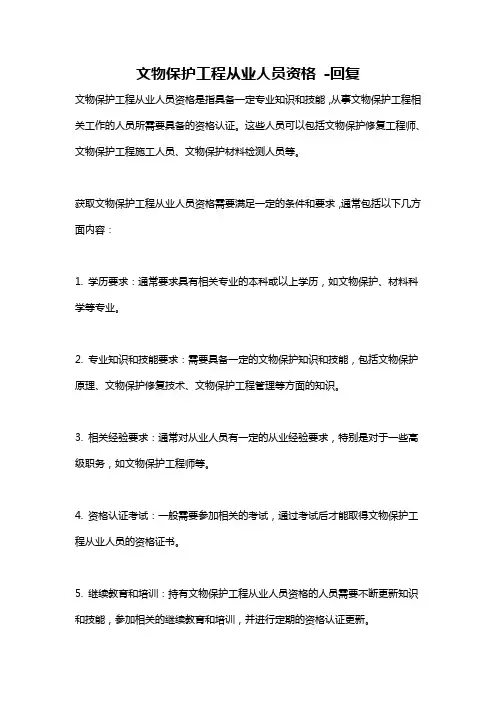 文物保护工程从业人员资格 -回复

文物保护工程从业人员资格是指具备一定专业知识和技能，从事文物保护工程相关工作的人员所需要具备的资格认证。这些人员可以包括文物保护修复工程师、文物保护工程施工人员、文物保护材料检测人员等。

获取文物保护工程从业人员资格需要满足一定的条件和要求，通常包括以下几方面内容：

1. 学历要求：通常要求具有相关专业的本科或以上学历，如文物保护、材料科学等专业。

2. 专业知识和技能要求：需要具备一定的文物保护知识和技能，包括文物保护原理、文物保护修复技术、文物保护工程管理等方面的知识。

3. 相关经验要求：通常对从业人员有一定的从业经验要求，特别是对于一些高级职务，如文物保护工程师等。

4. 资格认证考试：一般需要参加相关的考试，通过考试后才能取得文物保护工程从业人员的资格证书。

5. 继续教育和培训：持有文物保护工程从业人员资格的人员需要不断更新知识和技能，参加相关的继续教育和培训，并进行定期的资格认证更新。